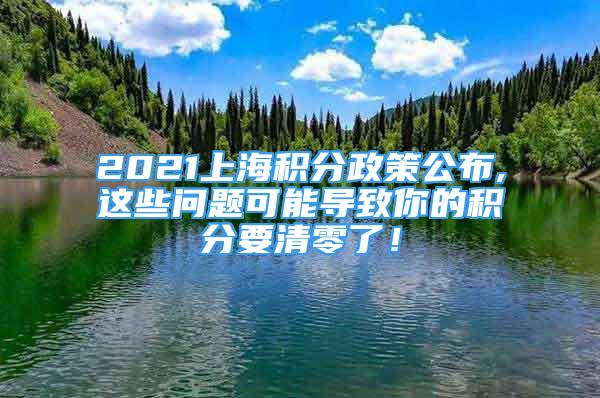 2021上海积分政策公布，这些问题可能导致你的积分要清零了！